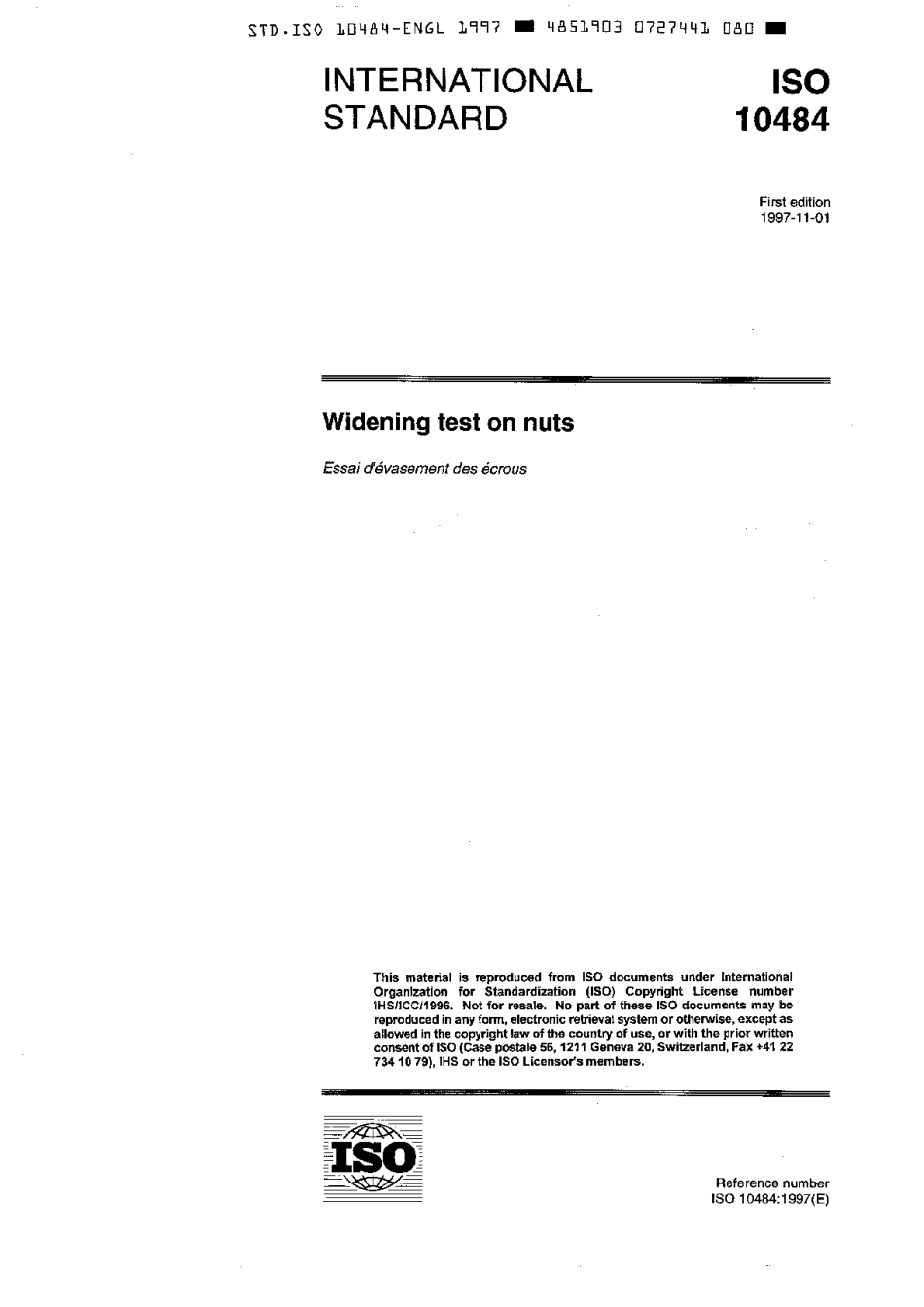 STD.ISO 10484-ENGL 1997 ■ 4851903 0727441 080 ■

INTERNATIONAL STANDARD

ISO 10484

First edition 1997-11-01

Widening test on nuts

Essai d'évasement des écrous

This material is reproduced from ISO documents under International Organization for Standardization (ISO) Copyright License number IHS/ICC/1996. Not for resale. No part of these ISO documents may be reproduced in any form, electronic retrieval system or otherwise, except as allowed in the copyright law of the country of use, or with the prior written consent of ISO (Case postale 56, 1211 Geneva 20, Switzerland, Fax +41 22 734 10 79), IHS or the ISO Licensor's members.

ISO

Reference number
ISO 10484:1997(E)